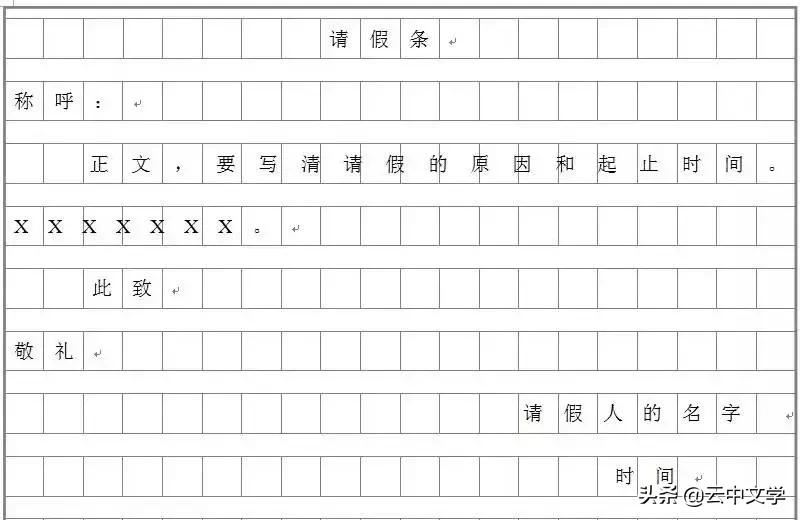 请假条

称呼：

正文，要写清请假的原因和起止时间。XXXXXXX。

此致

敬礼

请假人的名字

时间

头条 @云中文学